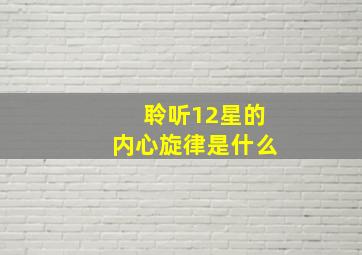 聆听12星的
内心旋律是什么